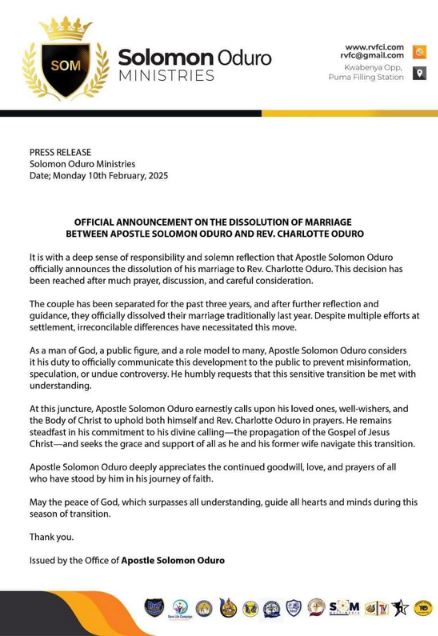 SOM

Solomon Oduro
MINISTRIES

www.rvfci.com
rvfc@gmail.com
Kwabenya Opp,
Puma Filling Station

PRESS RELEASE
Solomon Oduro Ministries
Date; Monday 10th February, 2025

OFFICIAL ANNOUNCEMENT ON THE DISSOLUTION OF MARRIAGE BETWEEN APOSTLE SOLOMON ODURO AND REV. CHARLOTTE ODURO

It is with a deep sense of responsibility and solemn reflection that Apostle Solomon Oduro officially announces the dissolution of his marriage to Rev. Charlotte Oduro. This decision has been reached after much prayer, discussion, and careful consideration.

The couple has been separated for the past three years, and after further reflection and guidance, they officially dissolved their marriage traditionally last year. Despite multiple efforts at settlement, irreconcilable differences have necessitated this move.

As a man of God, a public figure, and a role model to many, Apostle Solomon Oduro considers it his duty to officially communicate this development to the public to prevent misinformation, speculation, or undue controversy. He humbly requests that this sensitive transition be met with understanding.

At this juncture, Apostle Solomon Oduro earnestly calls upon his loved ones, well-wishers, and the Body of Christ to uphold both himself and Rev. Charlotte Oduro in prayers. He remains steadfast in his commitment to his divine calling—the propagation of the Gospel of Jesus Christ—and seeks the grace and support of all as he and his former wife navigate this transition.

Apostle Solomon Oduro deeply appreciates the continued goodwill, love, and prayers of all who have stood by him in his journey of faith.

May the peace of God, which surpasses all understanding, guide all hearts and minds during this season of transition.

Thank you.

Issued by the Office of Apostle Solomon Oduro

SOM